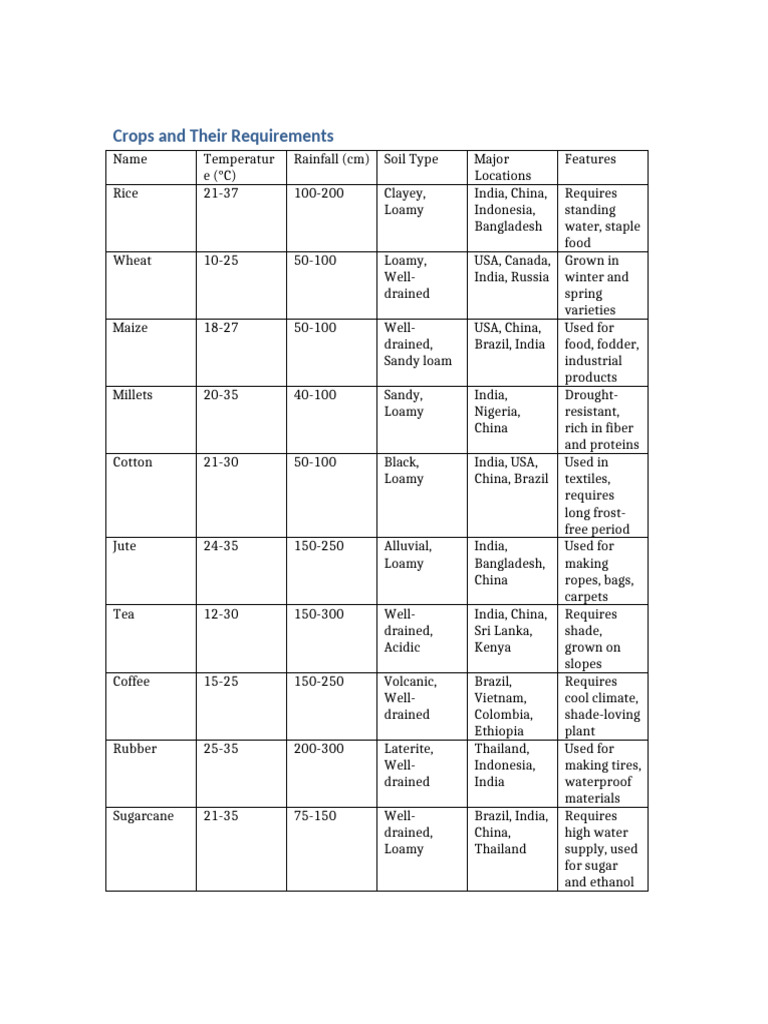 Crops and Their Requirements

| Name | Temperature (°C) | Rainfall (cm) | Soil Type | Major Locations | Features |
|---|---|---|---|---|---|
| Rice | 21-37 | 100-200 | Clayey, Loamy | India, China, Indonesia, Bangladesh | Requires standing water, staple food |
| Wheat | 10-25 | 50-100 | Loamy, Well-drained | USA, Canada, India, Russia | Grown in winter and spring varieties |
| Maize | 18-27 | 50-100 | Well-drained, Sandy loam | USA, China, Brazil, India | Used for food, fodder, industrial products |
| Millets | 20-35 | 40-100 | Sandy, Loamy | India, Nigeria, China | Drought-resistant, rich in fiber and proteins |
| Cotton | 21-30 | 50-100 | Black, Loamy | India, USA, China, Brazil | Used in textiles, requires long frost-free period |
| Jute | 24-35 | 150-250 | Alluvial, Loamy | India, Bangladesh, China | Used for making ropes, bags, carpets |
| Tea | 12-30 | 150-300 | Well-drained, Acidic | India, China, Sri Lanka, Kenya | Requires shade, grown on slopes |
| Coffee | 15-25 | 150-250 | Volcanic, Well-drained | Brazil, Vietnam, Colombia, Ethiopia | Requires cool climate, shade-loving plant |
| Rubber | 25-35 | 200-300 | Laterite, Well-drained | Thailand, Indonesia, India | Used for making tires, waterproof materials |
| Sugarcane | 21-35 | 75-150 | Well-drained, Loamy | Brazil, India, China, Thailand | Requires high water supply, used for sugar and ethanol |